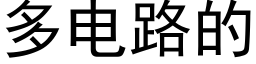 多电路的